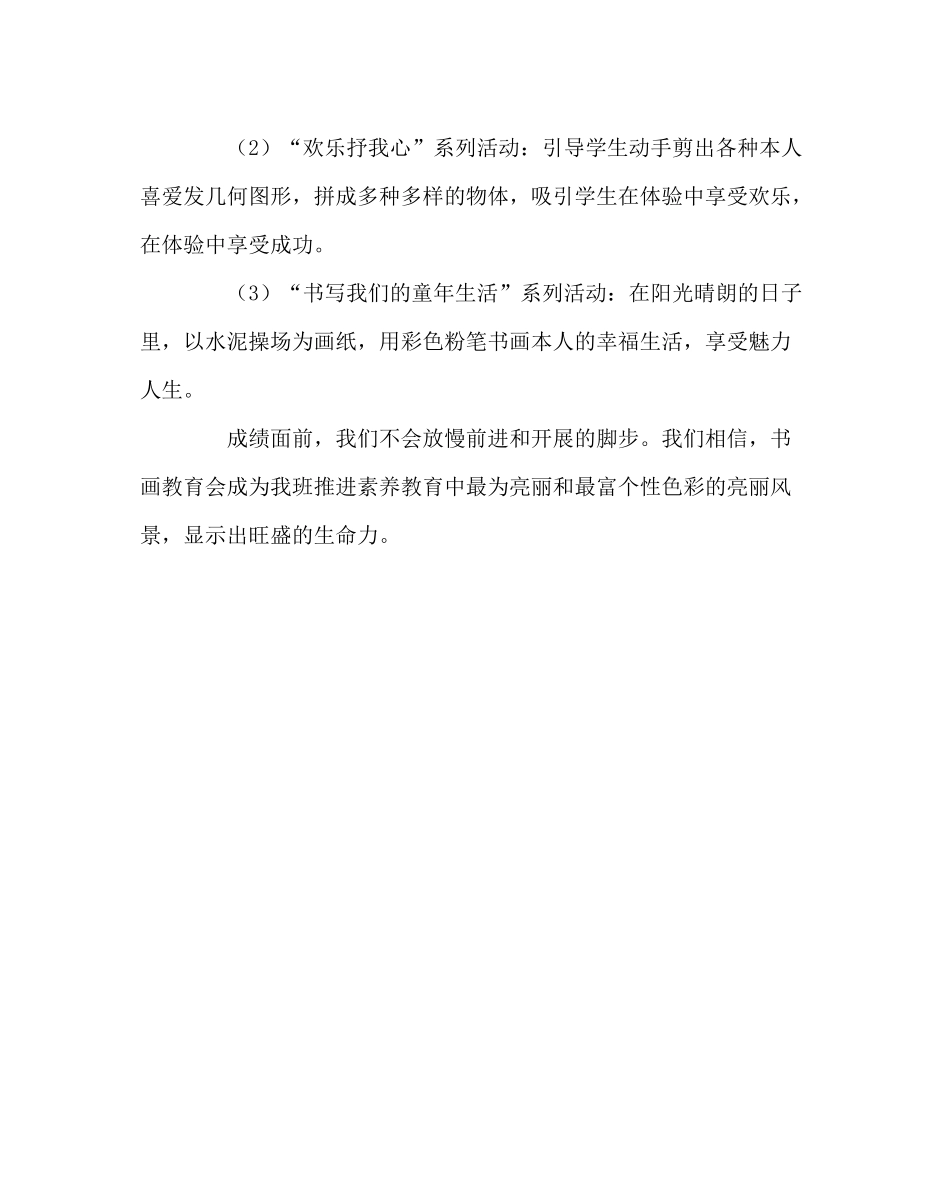 （2）“欢乐抒我心”系列活动：引导学生动手剪出各种本人喜爱发几何图形，拼成多种多样的物体，吸引学生在体验中享受欢乐，在体验中享受成功。

（3）“书写我们的童年生活”系列活动：在阳光晴朗的日子里，以水泥操场为画纸，用彩色粉笔书画本人的幸福生活，享受魅力人生。

成绩面前，我们不会放慢前进和开展的脚步。我们相信，书画教育会成为我班推进素养教育中最为亮丽和最富个性色彩的亮丽风景，显示出旺盛的生命力。